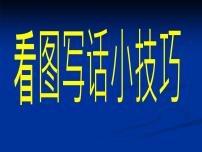 看图写话小技巧